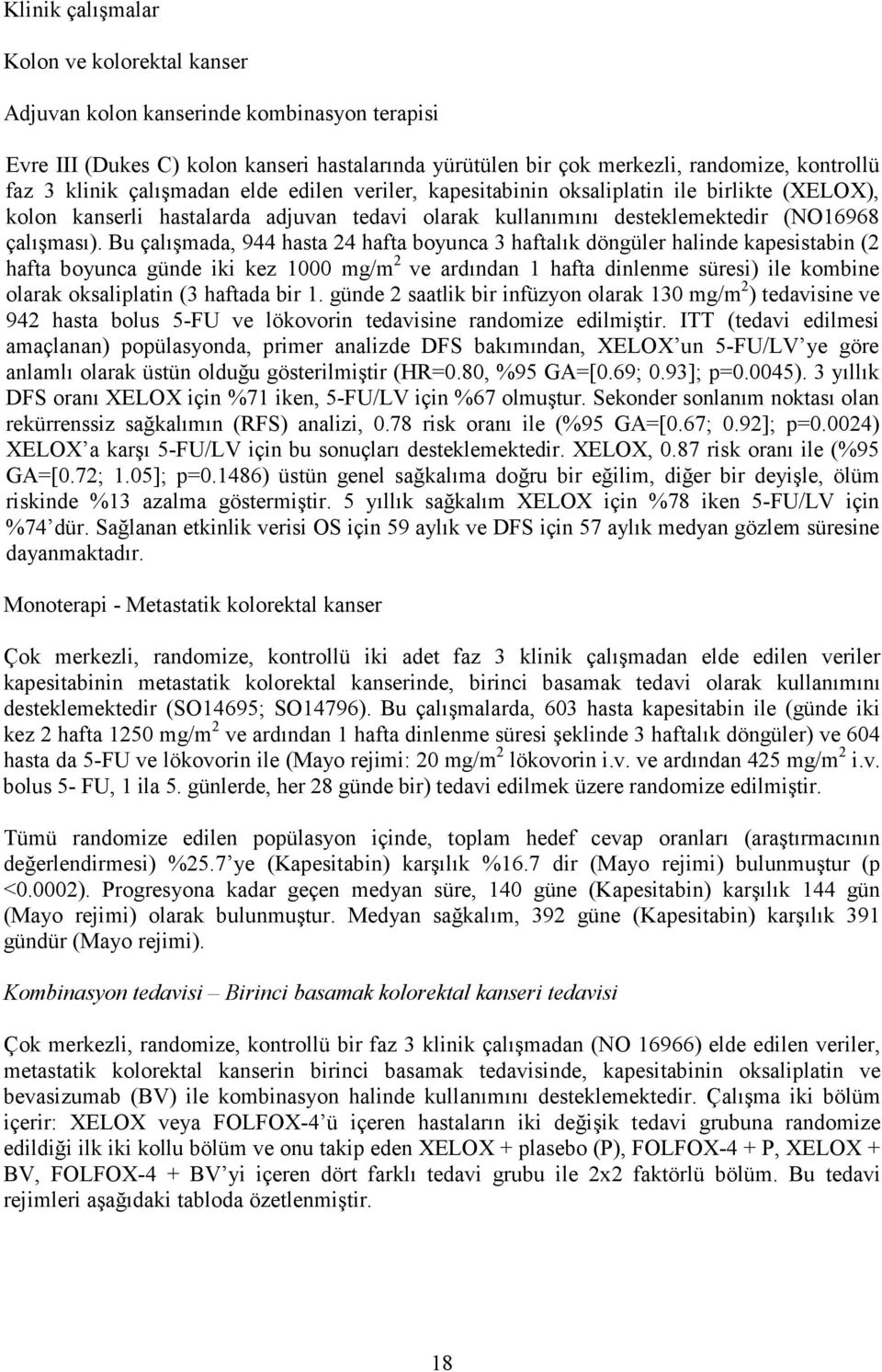 Klinik çalışmalar

Kolon ve kolorektal kanser

Adjuvan kolon kanserinde kombinasyon terapisi

Evre III (Dukes C) kolon kanseri hastalarında yürütülen bir çok merkezli, randomize, kontrollü faz 3 klinik çalışmadan elde edilen veriler, kapesitabinin oksaliplatin ile birlikte (XELOX), kolon kanserli hastalarda adjuvan tedavi olarak kullanımını desteklemektedir (NO16968 çalışması). Bu çalışmada, 944 hasta 24 hafta boyunca 3 haftalık döngüler halinde kapesistabin (2 hafta boyunca günde iki kez 1000 mg/m$^2$ ve ardından 1 hafta dinlenme süresi) ile kombine olarak oksaliplatin (3 haftada bir 1. günde 2 saatlik bir infüzyon olarak 130 mg/m$^2$) tedavisine ve 942 hasta bolus 5-FU ve lökovorin tedavisine randomize edilmiştir. ITT (tedavi edilmesi amaçlanan) popülasyonda, primer analizde DFS bakımından, XELOX'un 5-FU/LV'ye göre anlamlı olarak üstün olduğu gösterilmiştir (HR=0.80, %95 GA=[0.69; 0.93]; p=0.0045). 3 yıllık DFS oranı XELOX için %71 iken, 5-FU/LV için %67 olmuştur. Sekonder sonlanım noktası olan rekürrenssiz sağkalımın (RFS) analizi, 0.78 risk oranı ile (%95 GA=[0.67; 0.92]; p=0.0024) XELOX'a karşı 5-FU/LV için bu sonuçları desteklemektedir. XELOX, 0.87 risk oranı ile (%95 GA=[0.72; 1.05]; p=0.1486) üstün genel sağkalıma doğru bir eğilim, diğer bir deyişle, ölüm riskinde %13 azalma göstermiştir. 5 yıllık sağkalım XELOX için %78 iken 5-FU/LV için %74'dür. Sağlanan etkinlik verisi OS için 59 aylık ve DFS için 57 aylık medyan gözlem süresine dayanmaktadır.

Monoterapi - Metastatik kolorektal kanser

Çok merkezli, randomize, kontrollü iki adet faz 3 klinik çalışmadan elde edilen veriler kapesitabinin metastatik kolorektal kanserinde, birinci basamak tedavi olarak kullanımını desteklemektedir (SO14695; SO14796). Bu çalışmalarda, 603 hasta kapesitabin ile (günde iki kez 2 hafta 1250 mg/m$^2$ ve ardından 1 hafta dinlenme süresi şeklinde 3 haftalık döngüler) ve 604 hasta da 5-FU ve lökovorin ile (Mayo rejimi: 20 mg/m$^2$ lökovorin i.v. ve ardından 425 mg/m$^2$ i.v. bolus 5- FU, 1 ila 5. günlerde, her 28 günde bir) tedavi edilmek üzere randomize edilmiştir.

Tümü randomize edilen popülasyon içinde, toplam hedef cevap oranları (araştırmacının değerlendirmesi) %25.7'ye (Kapesitabin) karşılık %16.7 dir (Mayo rejimi) bulunmuştur (p <0.0002). Progresyona kadar geçen medyan süre, 140 güne (Kapesitabin) karşılık 144 gün (Mayo rejimi) olarak bulunmuştur. Medyan sağkalım, 392 güne (Kapesitabin) karşılık 391 gündür (Mayo rejimi).

Kombinasyon tedavisi – Birinci basamak kolorektal kanseri tedavisi

Çok merkezli, randomize, kontrollü bir faz 3 klinik çalışmadan (NO 16966) elde edilen veriler, metastatik kolorektal kanserin birinci basamak tedavisinde, kapesitabinin oksaliplatin ve bevasizumab (BV) ile kombinasyon halinde kullanımını desteklemektedir. Çalışma iki bölüm içerir: XELOX veya FOLFOX-4'ü içeren hastaların iki değişik tedavi grubuna randomize edildiği ilk iki kollu bölüm ve onu takip eden XELOX + plasebo (P), FOLFOX-4 + P, XELOX + BV, FOLFOX-4 + BV'yi içeren dört farklı tedavi grubu ile 2x2 faktörlü bölüm. Bu tedavi rejimleri aşağıdaki tabloda özetlenmiştir.

18